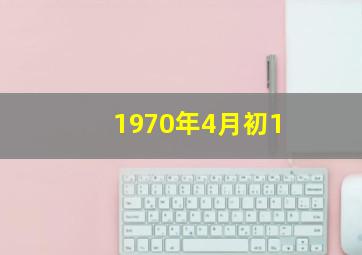 1970年4月初1